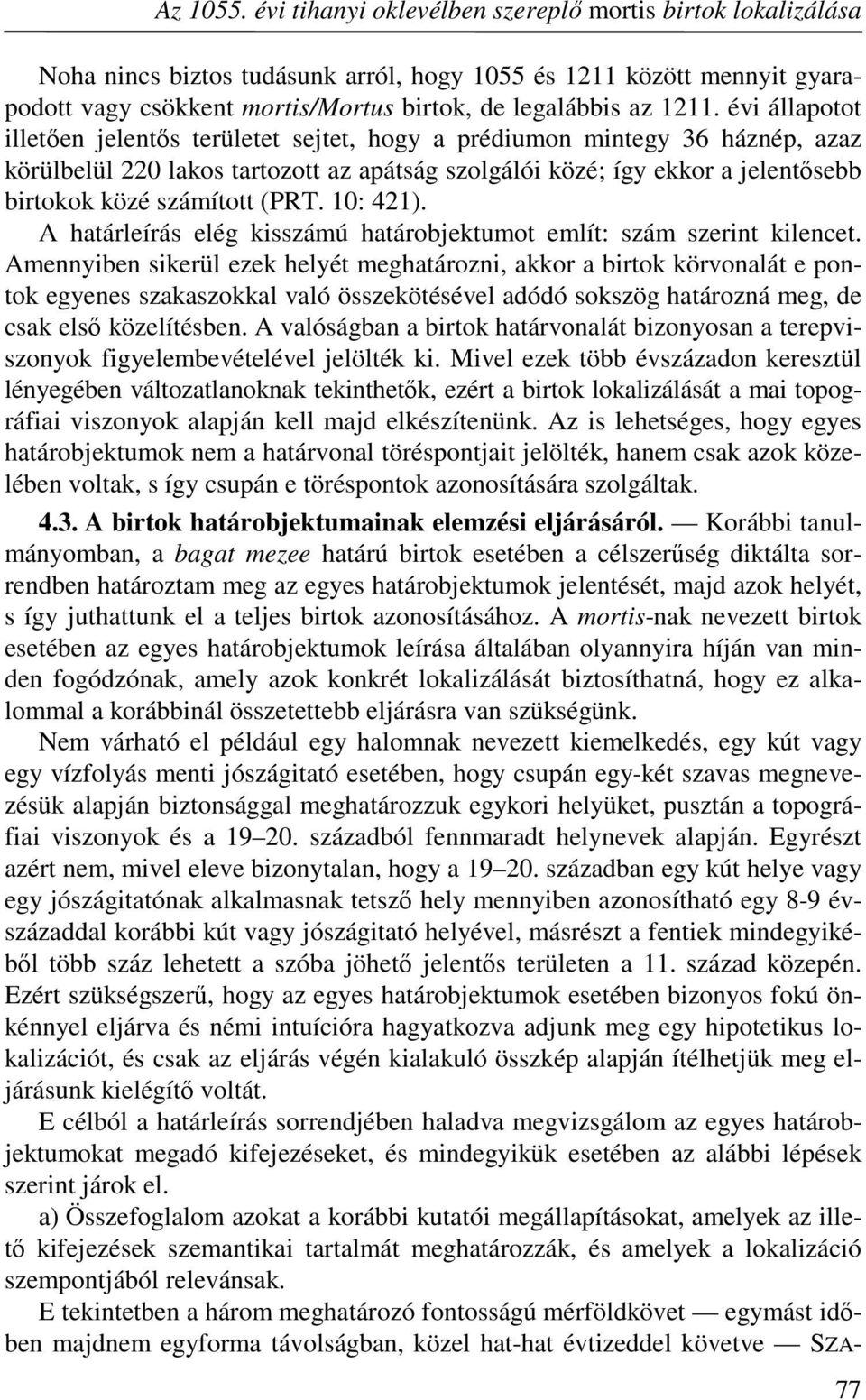 Az 1055. évi tihanyi oklevélben szereplő mortis birtok lokalizálása

Noha nincs biztos tudásunk arról, hogy 1055 és 1211 között mennyit gyarapodott vagy csökkent mortis/Mortus birtok, de legalábbis az 1211. évi állapotot illetően jelentős területet sejtet, hogy a prédiumon mintegy 36 háznép, azaz körülbelül 220 lakos tartozott az apátság szolgálói közé; így ekkor a jelentősebb birtokok közé számított (PRT. 10: 421).

A határleírás elég kisszámú határobjektumot említ: szám szerint kilencet. Amennyiben sikerül ezek helyét meghatározni, akkor a birtok körvonalát e pontok egyenes szakaszokkal való összekötésével adódó sokszög határozná meg, de csak első közelítésben. A valóságban a birtok határvonalát bizonyosan a terepviszonyok figyelembevételével jelölték ki. Mivel ezek több évszázadon keresztül lényegében változatlanoknak tekinthetők, ezért a birtok lokalizálását a mai topográfiai viszonyok alapján kell majd elkészítenünk. Az is lehetséges, hogy egyes határobjektumok nem a határvonal töréspontjait jelölték, hanem csak azok közelében voltak, s így csupán e töréspontok azonosítására szolgáltak.

4.3. A birtok határobjektumainak elemzési eljárásáról. — Korábbi tanulmányomban, a bagat mezee határú birtok esetében a célszerűség diktálta sorrendben határoztam meg az egyes határobjektumok jelentését, majd azok helyét, s így juthattunk el a teljes birtok azonosításához. A mortis-nak nevezett birtok esetében az egyes határobjektumok leírása általában olyannyira híján van minden fogódzónak, amely azok konkrét lokalizálását biztosíthatná, hogy ez alkalommal a korábbinál összetettebb eljárásra van szükségünk.

Nem várható el például egy halomnak nevezett kiemelkedés, egy kút vagy egy vízfolyás menti jószágitató esetében, hogy csupán egy-két szavas megnevezésük alapján biztonsággal meghatározzuk egykori helyüket, pusztán a topográfiai viszonyok és a 19–20. századból fennmaradt helynevek alapján. Egyrészt azért nem, mivel eleve bizonytalan, hogy a 19–20. században egy kút helye vagy egy jószágitatónak alkalmasnak tetsző hely mennyiben azonosítható egy 8-9 évszázaddal korábbi kút vagy jószágitató helyével, másrészt a fentiek mindegyikéből több száz lehetett a szóba jöhető jelentős területen a 11. század közepén. Ezért szükségszerű, hogy az egyes határobjektumok esetében bizonyos fokú önkénnyel eljárva és némi intuícióra hagyatkozva adjunk meg egy hipotetikus lokalizációt, és csak az eljárás végén kialakuló összkép alapján ítélhetjük meg eljárásunk kielégítő voltát.

E célból a határleírás sorrendjében haladva megvizsgálom az egyes határobjektumokat megadó kifejezéseket, és mindegyikük esetében az alábbi lépések szerint járok el.

a) Összefoglalom a korábbi kutatói megállapításokat, amelyek az illető kifejezések szemantikai tartalmát meghatározzák, és amelyek a lokalizáció szempontjából relevánsak.

E tekintetben a három meghatározó fontosságú mérföldkövet — egymást időben majdnem egyforma távolságban, közel hat-hat évtizeddel követve — SZA-

77